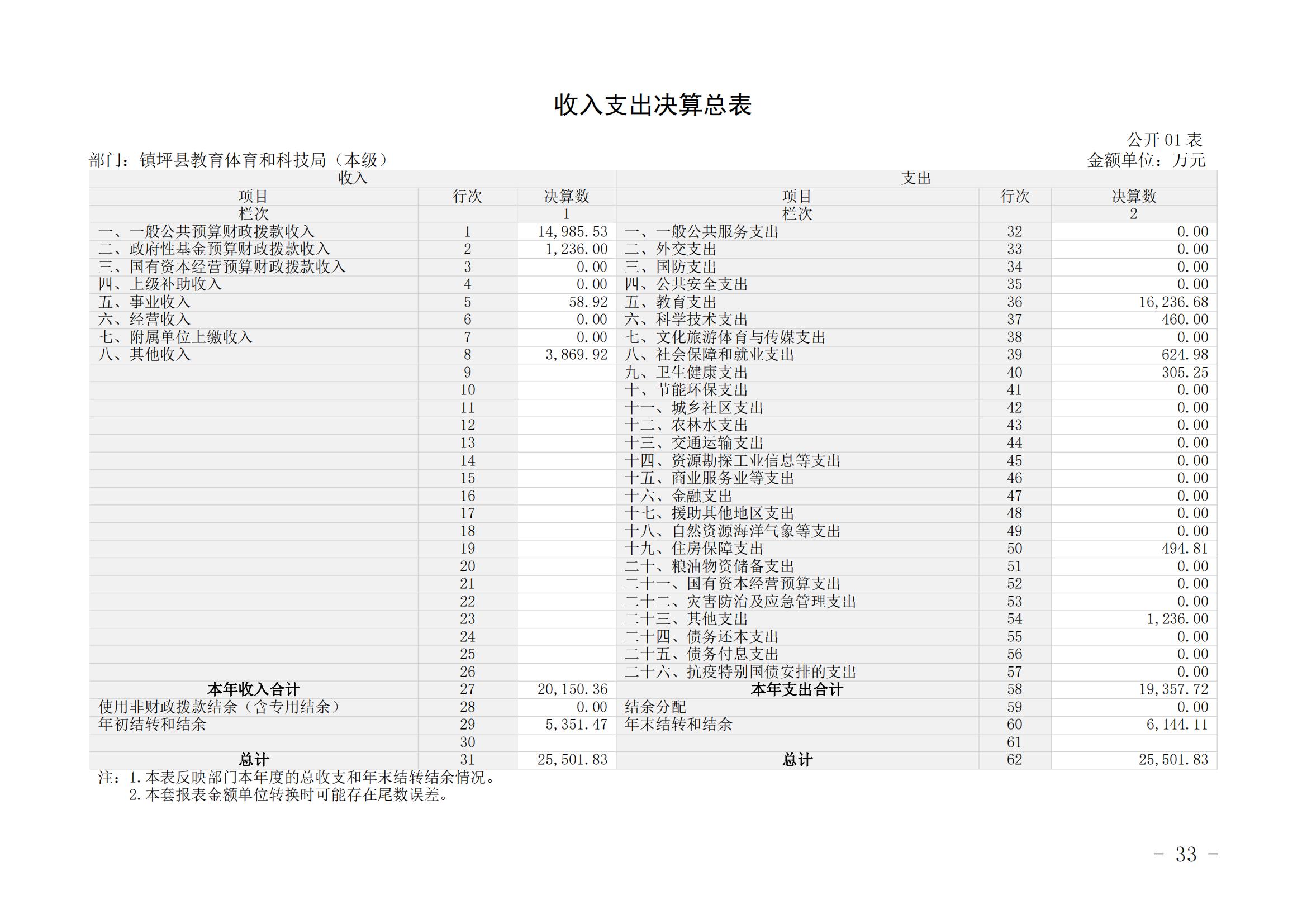 收入支出决算总表

公开 01 表

部门：镇坪县教育体育和科技局（本级）

金额单位：万元

| 收入 | | | 支出 | | |
|---|---|---|---|---|---|
| 项目 | 行次 | 决算数 | 项目 | 行次 | 决算数 |
| 栏次 | | 1 | 栏次 | | 2 |
| 一、一般公共预算财政拨款收入 | 1 | 14,985.53 | 一、一般公共服务支出 | 32 | 0.00 |
| 二、政府性基金预算财政拨款收入 | 2 | 1,236.00 | 二、外交支出 | 33 | 0.00 |
| 三、国有资本经营预算财政拨款收入 | 3 | 0.00 | 三、国防支出 | 34 | 0.00 |
| 四、上级补助收入 | 4 | 0.00 | 四、公共安全支出 | 35 | 0.00 |
| 五、事业收入 | 5 | 58.92 | 五、教育支出 | 36 | 16,236.68 |
| 六、经营收入 | 6 | 0.00 | 六、科学技术支出 | 37 | 460.00 |
| 七、附属单位上缴收入 | 7 | 0.00 | 七、文化旅游体育与传媒支出 | 38 | 0.00 |
| 八、其他收入 | 8 | 3,869.92 | 八、社会保障和就业支出 | 39 | 624.98 |
| | 9 | | 九、卫生健康支出 | 40 | 305.25 |
| | 10 | | 十、节能环保支出 | 41 | 0.00 |
| | 11 | | 十一、城乡社区支出 | 42 | 0.00 |
| | 12 | | 十二、农林水支出 | 43 | 0.00 |
| | 13 | | 十三、交通运输支出 | 44 | 0.00 |
| | 14 | | 十四、资源勘探工业信息等支出 | 45 | 0.00 |
| | 15 | | 十五、商业服务业等支出 | 46 | 0.00 |
| | 16 | | 十六、金融支出 | 47 | 0.00 |
| | 17 | | 十七、援助其他地区支出 | 48 | 0.00 |
| | 18 | | 十八、自然资源海洋气象等支出 | 49 | 0.00 |
| | 19 | | 十九、住房保障支出 | 50 | 494.81 |
| | 20 | | 二十、粮油物资储备支出 | 51 | 0.00 |
| | 21 | | 二十一、国有资本经营预算支出 | 52 | 0.00 |
| | 22 | | 二十二、灾害防治及应急管理支出 | 53 | 0.00 |
| | 23 | | 二十三、其他支出 | 54 | 1,236.00 |
| | 24 | | 二十四、债务还本支出 | 55 | 0.00 |
| | 25 | | 二十五、债务付息支出 | 56 | 0.00 |
| | 26 | | 二十六、抗疫特别国债安排的支出 | 57 | 0.00 |
| 本年收入合计 | 27 | 20,150.36 | 本年支出合计 | 58 | 19,357.72 |
| 使用非财政拨款结余（含专用结余） | 28 | 0.00 | 结余分配 | 59 | 0.00 |
| 年初结转和结余 | 29 | 5,351.47 | 年末结转和结余 | 60 | 6,144.11 |
| | 30 | | | 61 | |
| 总计 | 31 | 25,501.83 | 总计 | 62 | 25,501.83 |

注：1.本表反映部门本年度的总收支和年末结转结余情况。
2.本套报表金额单位转换时可能存在尾数误差。

- 33 -